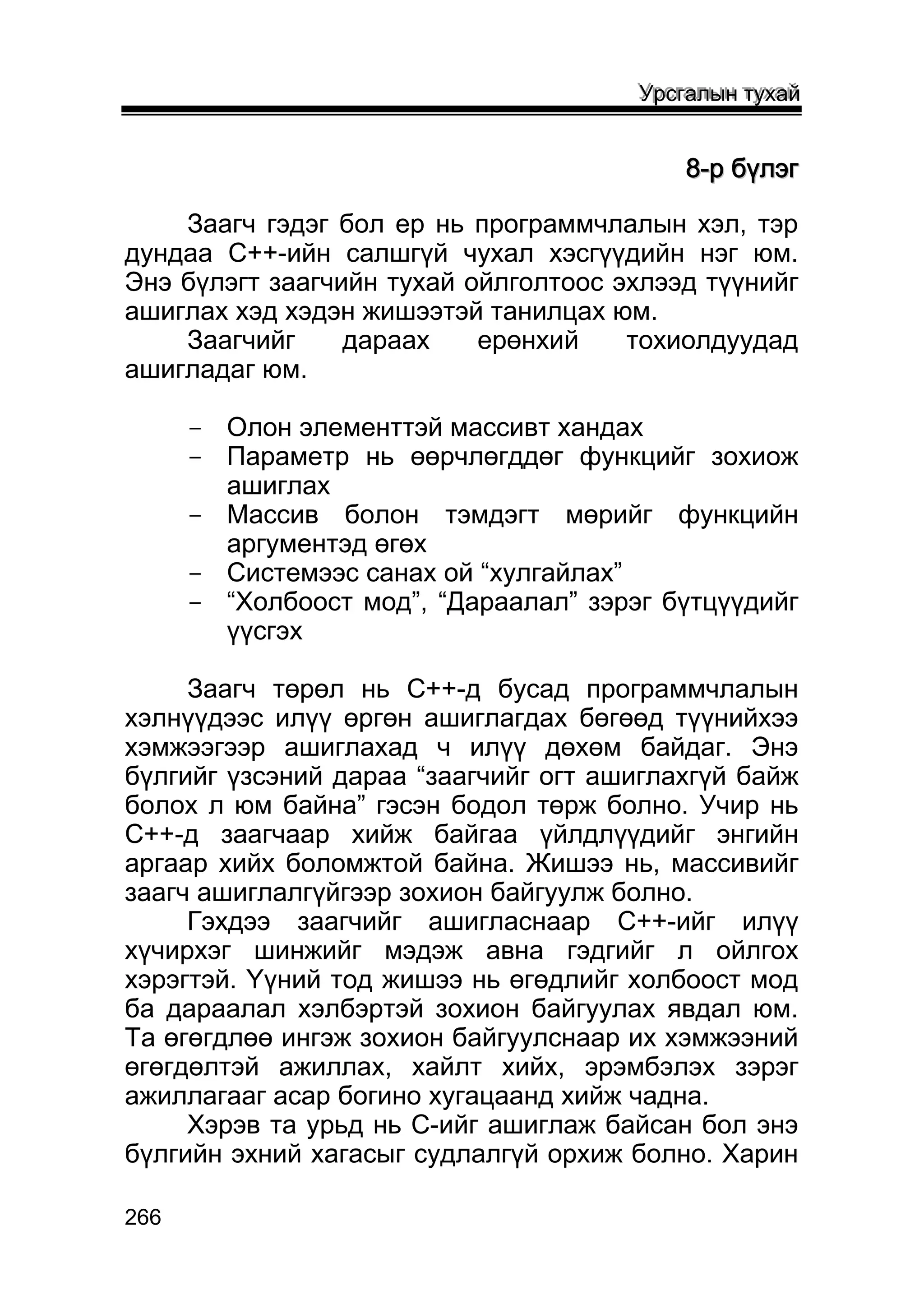 Урсгалын тухай

8-р бүлэг

Заагч гэдэг бол ер нь программчлалын хэл, тэр дундаа С++-ийн салшгүй чухал хэсгүүдийн нэг юм. Энэ бүлэгт заагчийн тухай ойлголтоос эхлээд түүнийг ашиглах хэд хэдэн жишээтэй танилцах юм.

Заагчийг дараах ерөнхий тохиолдуудад ашигладаг юм.

- Олон элементтэй массивт хандах
- Параметр нь өөрчлөгддөг функцийг зохиож ашиглах
- Массив болон тэмдэгт мөрийг функцийн аргументэд өгөх
- Системээс санах ой “хулгайлах”
- “Холбоост мод”, “Дараалал” зэрэг бүтцүүдийг үүсгэх

Заагч төрөл нь С++-д бусад программчлалын хэлнүүдээс илүү өргөн ашиглагдах бөгөөд түүнийхээ хэмжээгээр ашиглахад ч илүү дөхөм байдаг. Энэ бүлгийг үзсэний дараа “заагчийг огт ашиглахгүй байж болох л юм байна” гэсэн бодол төрж болно. Учир нь С++-д заагчаар хийж байгаа үйлдлүүдийг энгийн аргаар хийх боломжтой байна. Жишээ нь, массивийг заагч ашиглалгүйгээр зохион байгуулж болно.

Гэхдээ заагчийг ашигласнаар С++-ийг илүү хүчирхэг шинжийг мэдэж авна гэдгийг л ойлгох хэрэгтэй. Үүний тод жишээ нь өгөдлийг холбоост мод ба дараалал хэлбэртэй зохион байгуулах явдал юм. Та өгөгдлөө ингэж зохион байгуулснаар их хэмжээний өгөгдөлтэй ажиллах, хайлт хийх, эрэмбэлэх зэрэг ажиллагааг асар богино хугацаанд хийж чадна.

Хэрэв та урьд нь С-ийг ашиглаж байсан бол энэ бүлгийн эхний хагасыг судлалгүй орхиж болно. Харин

266